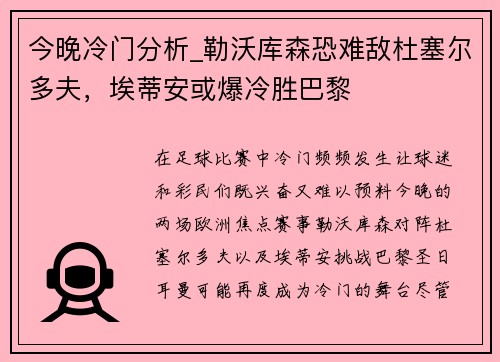 今晚冷门分析_勒沃库森恐难敌杜塞尔多夫，埃蒂安或爆冷胜巴黎

在足球比赛中冷门频频发生让球迷和彩民们既兴奋又难以预料今晚的两场欧洲焦点赛事勒沃库森对阵杜塞尔多夫以及埃蒂安挑战巴黎圣日耳曼可能再度成为冷门的舞台尽管